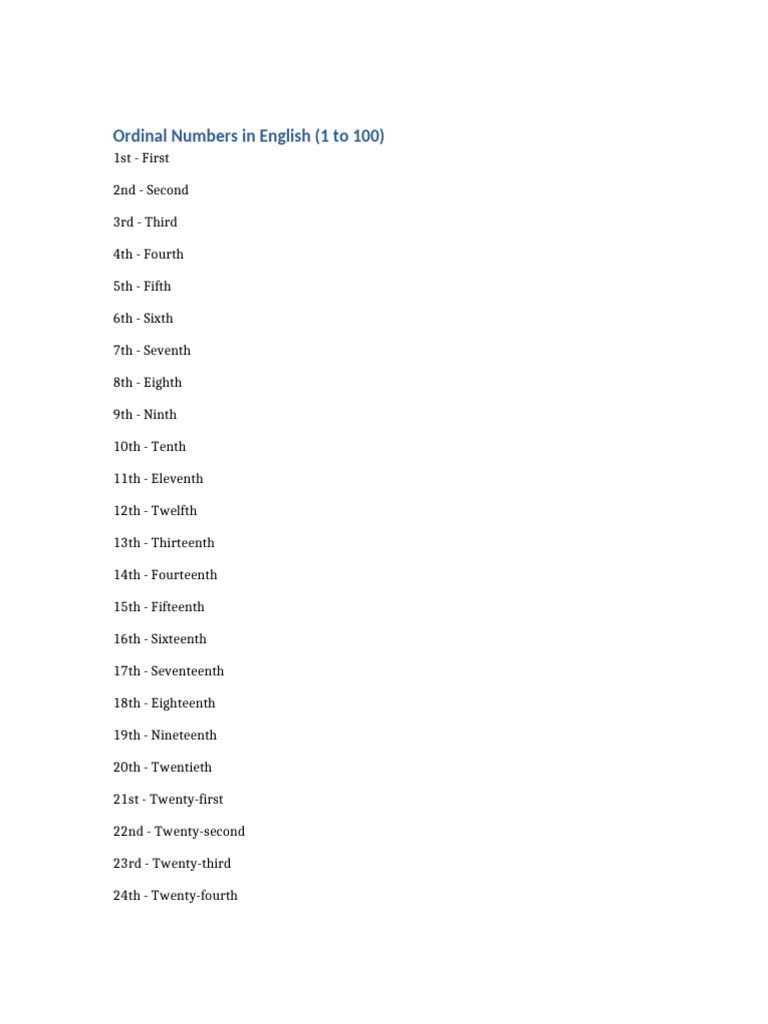 Ordinal Numbers in English (1 to 100)

1st - First

2nd - Second

3rd - Third

4th - Fourth

5th - Fifth

6th - Sixth

7th - Seventh

8th - Eighth

9th - Ninth

10th - Tenth

11th - Eleventh

12th - Twelfth

13th - Thirteenth

14th - Fourteenth

15th - Fifteenth

16th - Sixteenth

17th - Seventeenth

18th - Eighteenth

19th - Nineteenth

20th - Twentieth

21st - Twenty-first

22nd - Twenty-second

23rd - Twenty-third

24th - Twenty-fourth